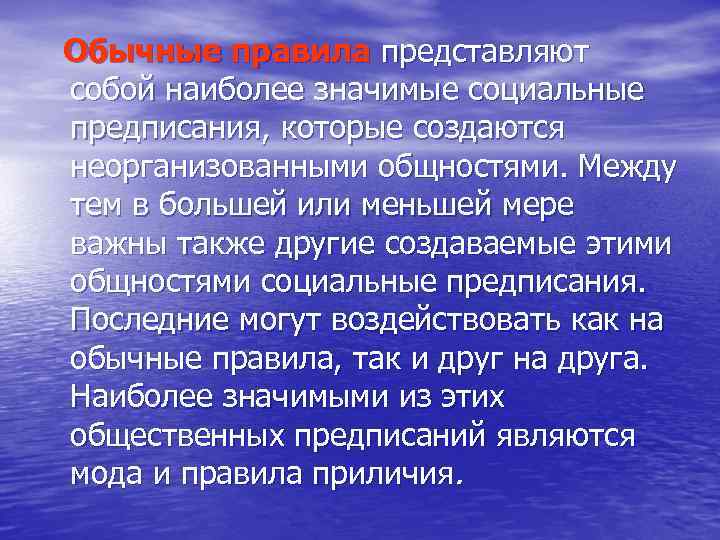 Обычные правила представляют собой наиболее значимые социальные предписания, которые создаются неорганизованными общностями. Между тем в большей или меньшей мере важны также другие создаваемые этими общностями социальные предписания. Последние могут воздействовать как на обычные правила, так и друг на друга. Наиболее значимыми из этих общественных предписаний являются мода и правила приличия.